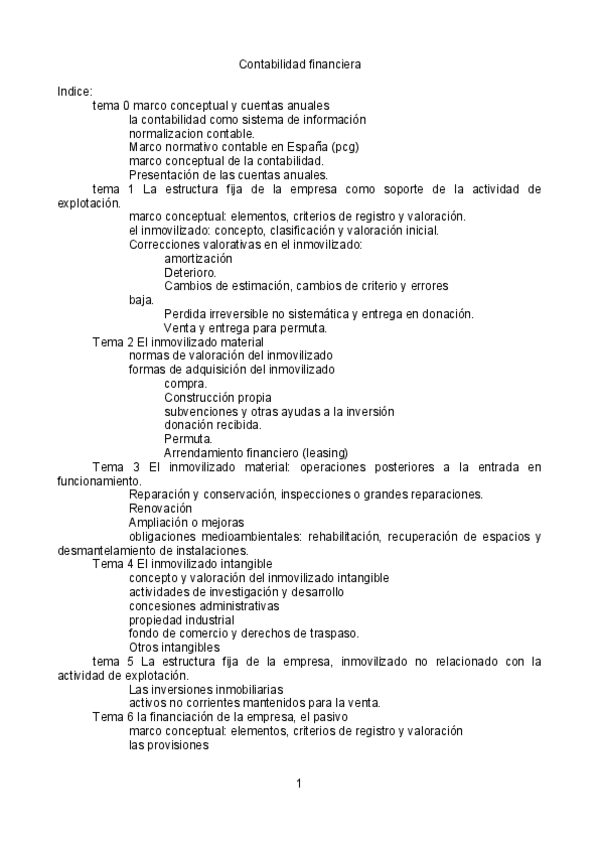 Contabilidad financiera

Indice:
tema 0 marco conceptual y cuentas anuales
la contabilidad como sistema de información
normalizacion contable.
Marco normativo contable en España (pcg)
marco conceptual de la contabilidad.
Presentación de las cuentas anuales.
tema 1 La estructura fija de la empresa como soporte de la actividad de explotación.
marco conceptual: elementos, criterios de registro y valoración.
el inmovilizado: concepto, clasificación y valoración inicial.
Correcciones valorativas en el inmovilizado:
amortización
Deterioro.
Cambios de estimación, cambios de criterio y errores
baja.
Perdida irreversible no sistemática y entrega en donación.
Venta y entrega para permuta.
Tema 2 El inmovilizado material
normas de valoración del inmovilizado
formas de adquisición del inmovilizado
compra.
Construcción propia
subvenciones y otras ayudas a la inversión
donación recibida.
Permuta.
Arrendamiento financiero (leasing)
Tema 3 El inmovilizado material: operaciones posteriores a la entrada en funcionamiento.
Reparación y conservación, inspecciones o grandes reparaciones.
Renovación
Ampliación o mejoras
obligaciones medioambientales: rehabilitación, recuperación de espacios y desmantelamiento de instalaciones.
Tema 4 El inmovilizado intangible
concepto y valoración del inmovilizado intangible
actividades de investigación y desarrollo
concesiones administrativas
propiedad industrial
fondo de comercio y derechos de traspaso.
Otros intangibles
tema 5 La estructura fija de la empresa, inmovilizado no relacionado con la actividad de explotación.
Las inversiones inmobiliarias
activos no corrientes mantenidos para la venta.
Tema 6 la financiación de la empresa, el pasivo
marco conceptual: elementos, criterios de registro y valoración
las provisiones

1